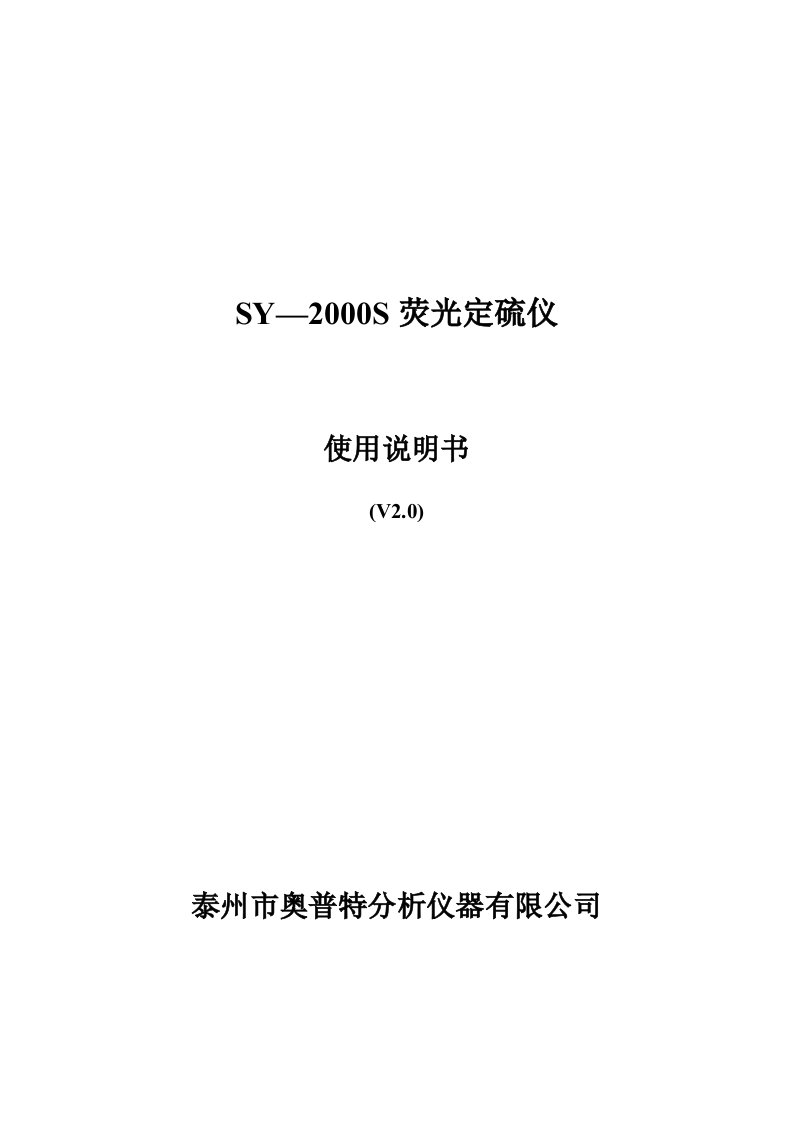 SY—2000S 荧光定硫仪

使用说明书

(V2.0)

泰州市奥普特分析仪器有限公司